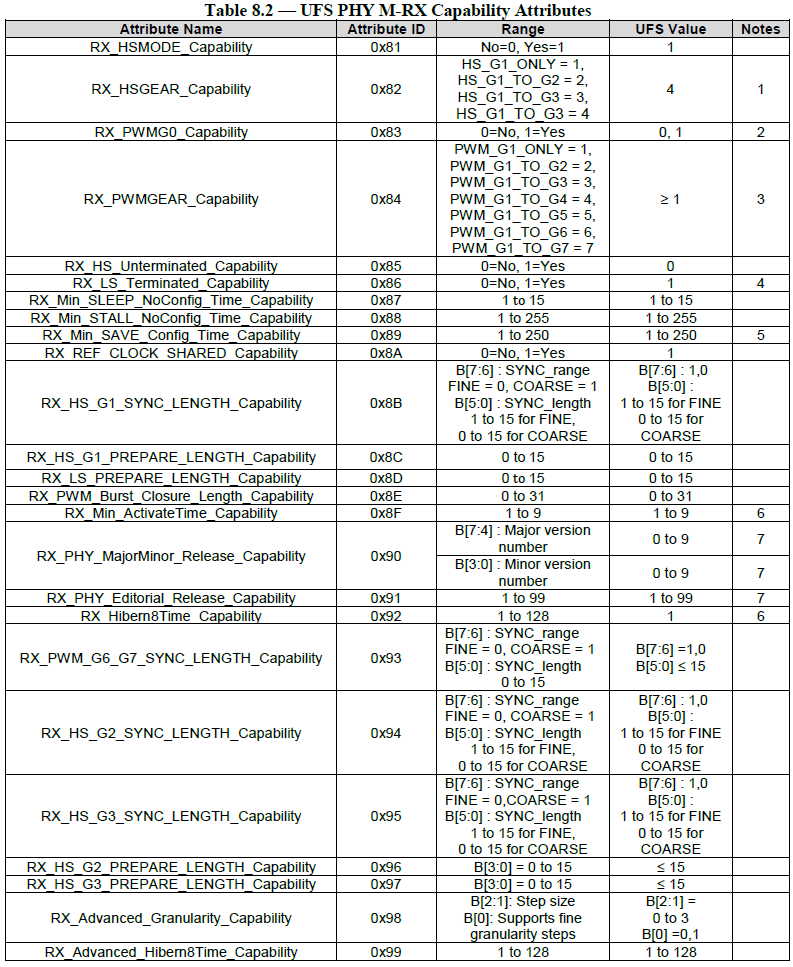 Table 8.2 — UFS PHY M-RX Capability Attributes

| Attribute Name | Attribute ID | Range | UFS Value | Notes |
|---|---|---|---|---|
| RX_HSMODE_Capability | 0x81 | No=0, Yes=1 | 1 | |
| RX_HSGEAR_Capability | 0x82 | HS_G1_ONLY = 1, HS_G1_TO_G2 = 2, HS_G1_TO_G3 = 3, HS_G1_TO_G3 = 4 | 4 | 1 |
| RX_PWMG0_Capability | 0x83 | 0=No, 1=Yes | 0, 1 | 2 |
| RX_PWMGEAR_Capability | 0x84 | PWM_G1_ONLY = 1, PWM_G1_TO_G2 = 2, PWM_G1_TO_G3 = 3, PWM_G1_TO_G4 = 4, PWM_G1_TO_G5 = 5, PWM_G1_TO_G6 = 6, PWM_G1_TO_G7 = 7 | ≥ 1 | 3 |
| RX_HS_Unterminated_Capability | 0x85 | 0=No, 1=Yes | 0 | |
| RX_LS_Terminated_Capability | 0x86 | 0=No, 1=Yes | 1 | 4 |
| RX_Min_SLEEP_NoConfig_Time_Capability | 0x87 | 1 to 15 | 1 to 15 | |
| RX_Min_STALL_NoConfig_Time_Capability | 0x88 | 1 to 255 | 1 to 255 | |
| RX_Min_SAVE_Config_Time_Capability | 0x89 | 1 to 250 | 1 to 250 | 5 |
| RX_REF_CLOCK_SHARED_Capability | 0x8A | 0=No, 1=Yes | 1 | |
| RX_HS_G1_SYNC_LENGTH_Capability | 0x8B | B[7:6] : SYNC_range FINE = 0, COARSE = 1 B[5:0] : SYNC_length 1 to 15 for FINE, 0 to 15 for COARSE | B[7:6] : 1,0 B[5:0] : 1 to 15 for FINE 0 to 15 for COARSE | |
| RX_HS_G1_PREPARE_LENGTH_Capability | 0x8C | 0 to 15 | 0 to 15 | |
| RX_LS_PREPARE_LENGTH_Capability | 0x8D | 0 to 15 | 0 to 15 | |
| RX_PWM_Burst_Closure_Length_Capability | 0x8E | 0 to 31 | 0 to 31 | |
| RX_Min_ActivateTime_Capability | 0x8F | 1 to 9 | 1 to 9 | 6 |
| RX_PHY_MajorMinor_Release_Capability | 0x90 | B[7:4] : Major version number | 0 to 9 | 7 |
| | | B[3:0] : Minor version number | 0 to 9 | 7 |
| RX_PHY_Editorial_Release_Capability | 0x91 | 1 to 99 | 1 to 99 | 7 |
| RX_Hibern8Time_Capability | 0x92 | 1 to 128 | 1 | 6 |
| RX_PWM_G6_G7_SYNC_LENGTH_Capability | 0x93 | B[7:6] : SYNC_range FINE = 0, COARSE = 1 B[5:0] : SYNC_length 0 to 15 | B[7:6] =1,0 B[5:0] ≤ 15 | |
| RX_HS_G2_SYNC_LENGTH_Capability | 0x94 | B[7:6] : SYNC_range FINE = 0, COARSE = 1 B[5:0] : SYNC_length 1 to 15 for FINE, 0 to 15 for COARSE | B[7:6] : 1,0 B[5:0] : 1 to 15 for FINE 0 to 15 for COARSE | |
| RX_HS_G3_SYNC_LENGTH_Capability | 0x95 | B[7:6] : SYNC_range FINE = 0,COARSE = 1 B[5:0] : SYNC_length 1 to 15 for FINE, 0 to 15 for COARSE | B[7:6] : 1,0 B[5:0] : 1 to 15 for FINE 0 to 15 for COARSE | |
| RX_HS_G2_PREPARE_LENGTH_Capability | 0x96 | B[3:0] = 0 to 15 | ≤ 15 | |
| RX_HS_G3_PREPARE_LENGTH_Capability | 0x97 | B[3:0] = 0 to 15 | ≤ 15 | |
| RX_Advanced_Granularity_Capability | 0x98 | B[2:1]: Step size B[0]: Supports fine granularity steps | B[2:1] = 0 to 3 B[0] =0,1 | |
| RX_Advanced_Hibern8Time_Capability | 0x99 | 1 to 128 | 1 to 128 | |